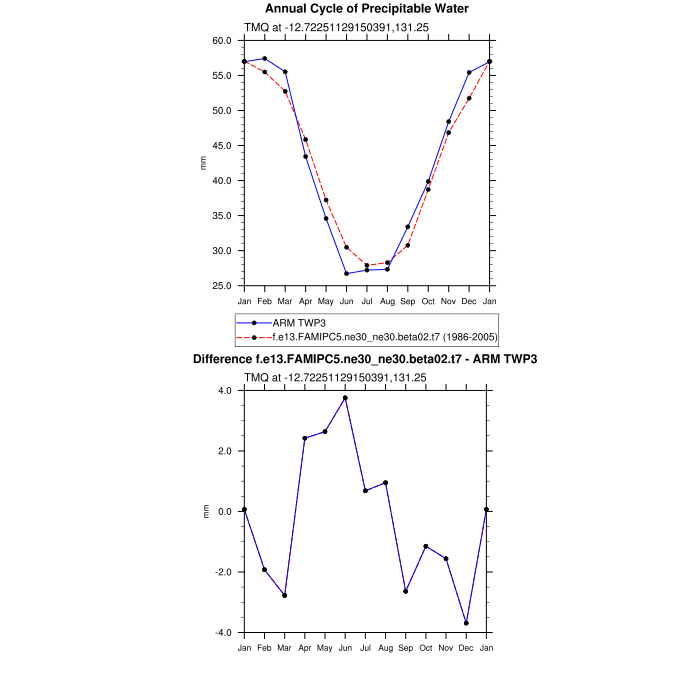 Annual Cycle of Precipitable Water

TMQ at -12.72251129150391,131.25

60.0
55.0
50.0
45.0
40.0
35.0
30.0
25.0

mm

Jan Feb Mar Apr May Jun Jul Aug Sep Oct Nov Dec Jan

ARM TWP3
f.e13.FAMIPC5.ne30_ne30.beta02.t7 (1986-2005)

Difference f.e13.FAMIPC5.ne30_ne30.beta02.t7 - ARM TWP3

TMQ at -12.72251129150391,131.25

4.0
2.0
0.0
-2.0
-4.0

mm

Jan Feb Mar Apr May Jun Jul Aug Sep Oct Nov Dec Jan